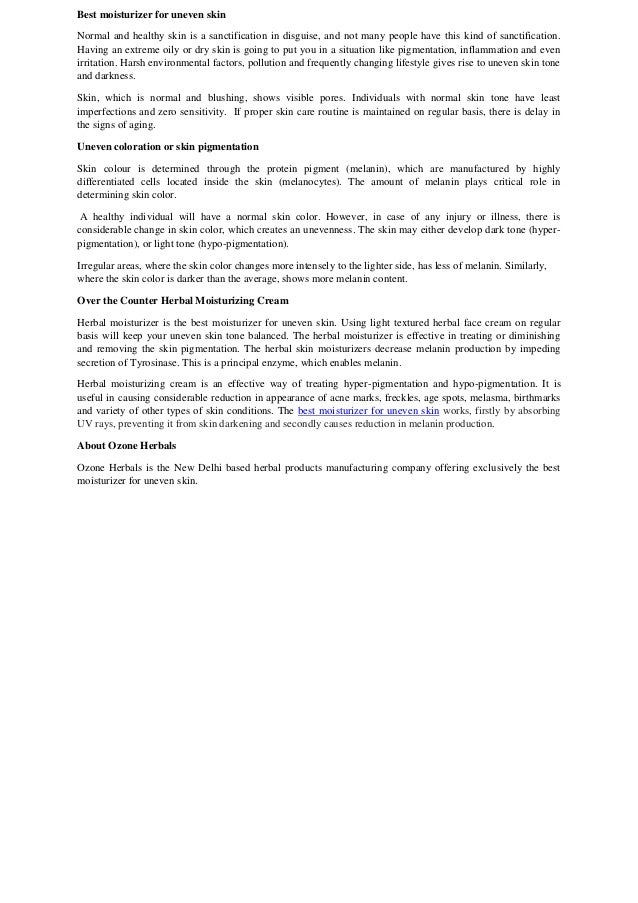 Best moisturizer for uneven skin

Normal and healthy skin is a sanctification in disguise, and not many people have this kind of sanctification. Having an extreme oily or dry skin is going to put you in a situation like pigmentation, inflammation and even irritation. Harsh environmental factors, pollution and frequently changing lifestyle gives rise to uneven skin tone and darkness.

Skin, which is normal and blushing, shows visible pores. Individuals with normal skin tone have least imperfections and zero sensitivity. If proper skin care routine is maintained on regular basis, there is delay in the signs of aging.

Uneven coloration or skin pigmentation

Skin colour is determined through the protein pigment (melanin), which are manufactured by highly differentiated cells located inside the skin (melanocytes). The amount of melanin plays critical role in determining skin color.

A healthy individual will have a normal skin color. However, in case of any injury or illness, there is considerable change in skin color, which creates an unevenness. The skin may either develop dark tone (hyper-pigmentation), or light tone (hypo-pigmentation).

Irregular areas, where the skin color changes more intensely to the lighter side, has less of melanin. Similarly, where the skin color is darker than the average, shows more melanin content.

Over the Counter Herbal Moisturizing Cream

Herbal moisturizer is the best moisturizer for uneven skin. Using light textured herbal face cream on regular basis will keep your uneven skin tone balanced. The herbal moisturizer is effective in treating or diminishing and removing the skin pigmentation. The herbal skin moisturizers decrease melanin production by impeding secretion of Tyrosinase. This is a principal enzyme, which enables melanin.

Herbal moisturizing cream is an effective way of treating hyper-pigmentation and hypo-pigmentation. It is useful in causing considerable reduction in appearance of acne marks, freckles, age spots, melasma, birthmarks and variety of other types of skin conditions. The best moisturizer for uneven skin works, firstly by absorbing UV rays, preventing it from skin darkening and secondly causes reduction in melanin production.

About Ozone Herbals

Ozone Herbals is the New Delhi based herbal products manufacturing company offering exclusively the best moisturizer for uneven skin.